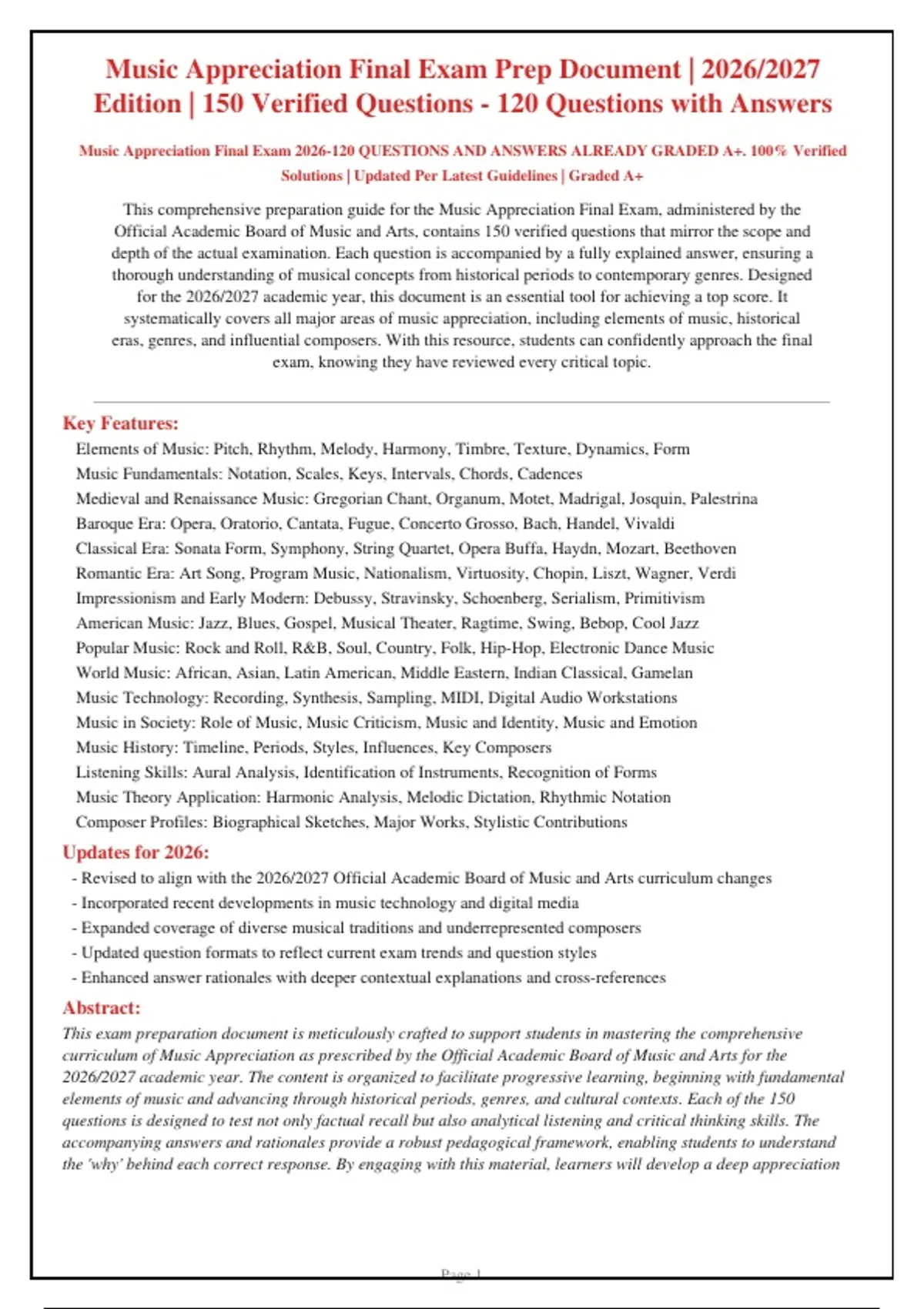 Music Appreciation Final Exam Prep Document | 2026/2027 Edition | 150 Verified Questions - 120 Questions with Answers

Music Appreciation Final Exam 2026-120 QUESTIONS AND ANSWERS ALREADY GRADED A+. 100% Verified Solutions | Updated Per Latest Guidelines | Graded A+

This comprehensive preparation guide for the Music Appreciation Final Exam, administered by the Official Academic Board of Music and Arts, contains 150 verified questions that mirror the scope and depth of the actual examination. Each question is accompanied by a fully explained answer, ensuring a thorough understanding of musical concepts from historical periods to contemporary genres. Designed for the 2026/2027 academic year, this document is an essential tool for achieving a top score. It systematically covers all major areas of music appreciation, including elements of music, historical eras, genres, and influential composers. With this resource, students can confidently approach the final exam, knowing they have reviewed every critical topic.

Key Features:
Elements of Music: Pitch, Rhythm, Melody, Harmony, Timbre, Texture, Dynamics, Form
Music Fundamentals: Notation, Scales, Keys, Intervals, Chords, Cadences
Medieval and Renaissance Music: Gregorian Chant, Organum, Motet, Madrigal, Josquin, Palestrina
Baroque Era: Opera, Oratorio, Cantata, Fugue, Concerto Grosso, Bach, Handel, Vivaldi
Classical Era: Sonata Form, Symphony, String Quartet, Opera Buffa, Haydn, Mozart, Beethoven
Romantic Era: Art Song, Program Music, Nationalism, Virtuosity, Chopin, Liszt, Wagner, Verdi
Impressionism and Early Modern: Debussy, Stravinsky, Schoenberg, Serialism, Primitivism
American Music: Jazz, Blues, Gospel, Musical Theater, Ragtime, Swing, Bebop, Cool Jazz
Popular Music: Rock and Roll, R&B, Soul, Country, Folk, Hip-Hop, Electronic Dance Music
World Music: African, Asian, Latin American, Middle Eastern, Indian Classical, Gamelan
Music Technology: Recording, Synthesis, Sampling, MIDI, Digital Audio Workstations
Music in Society: Role of Music, Music Criticism, Music and Identity, Music and Emotion
Music History: Timeline, Periods, Styles, Influences, Key Composers
Listening Skills: Aural Analysis, Identification of Instruments, Recognition of Forms
Music Theory Application: Harmonic Analysis, Melodic Dictation, Rhythmic Notation
Composer Profiles: Biographical Sketches, Major Works, Stylistic Contributions

Updates for 2026:
- Revised to align with the 2026/2027 Official Academic Board of Music and Arts curriculum changes
- Incorporated recent developments in music technology and digital media
- Expanded coverage of diverse musical traditions and underrepresented composers
- Updated question formats to reflect current exam trends and question styles
- Enhanced answer rationales with deeper contextual explanations and cross-references

Abstract:
This exam preparation document is meticulously crafted to support students in mastering the comprehensive curriculum of Music Appreciation as prescribed by the Official Academic Board of Music and Arts for the 2026/2027 academic year. The content is organized to facilitate progressive learning, beginning with fundamental elements of music and advancing through historical periods, genres, and cultural contexts. Each of the 150 questions is designed to test not only factual recall but also analytical listening and critical thinking skills. The accompanying answers and rationales provide a robust pedagogical framework, enabling students to understand the 'why' behind each correct response. By engaging with this material, learners will develop a deep appreciation

Page 1